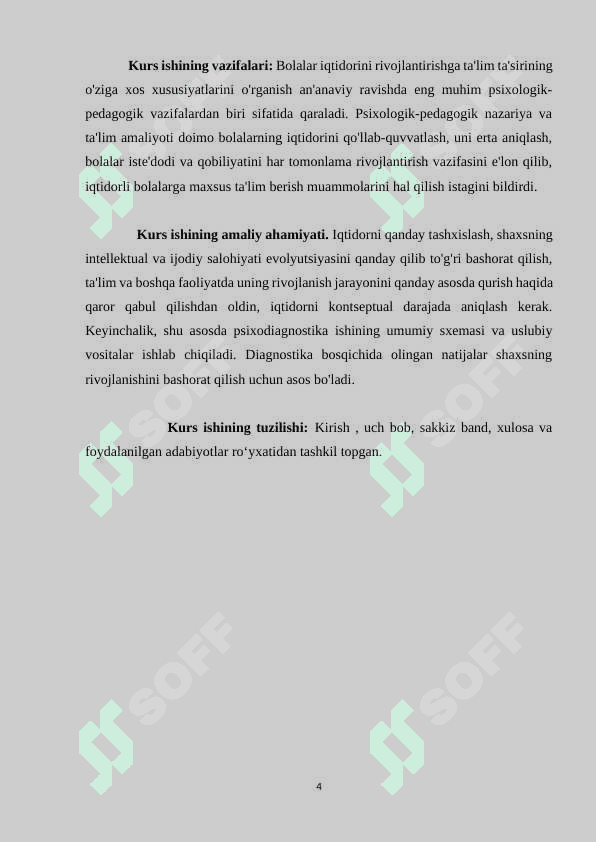 **Kurs ishining vazifalari:** Bolalar iqtidorini rivojlantirishga ta'lim ta'sirining o'ziga xos xususiyatlarini o'rganish an'anaviy ravishda eng muhim psixologik-pedagogik vazifalardan biri sifatida qaraladi. Psixologik-pedagogik nazariya va ta'lim amaliyoti doimo bolalarning iqtidorini qo'llab-quvvatlash, uni erta aniqlash, bolalar iste'dodi va qobiliyatini har tomonlama rivojlantirish vazifasini e'lon qilib, iqtidorli bolalarga maxsus ta'lim berish muammolarini hal qilish istagini bildirdi.

**Kurs ishining amaliy ahamiyati.** Iqtidorni qanday tashxislash, shaxsning intellektual va ijodiy salohiyati evolyutsiyasini qanday qilib to'g'ri bashorat qilish, ta'lim va boshqa faoliyatda uning rivojlanish jarayonini qanday asosda qurish haqida qaror qabul qilishdan oldin, iqtidorni kontseptual darajada aniqlash kerak. Keyinchalik, shu asosda psixodiagnostika ishining umumiy sxemasi va uslubiy vositalar ishlab chiqiladi. Diagnostika bosqichida olingan natijalar shaxsning rivojlanishini bashorat qilish uchun asos bo'ladi.

**Kurs ishining tuzilishi:** Kirish , uch bob, sakkiz band, xulosa va foydalanilgan adabiyotlar ro‘yxatidan tashkil topgan.

SOFF SOFF SOFF SOFF

4